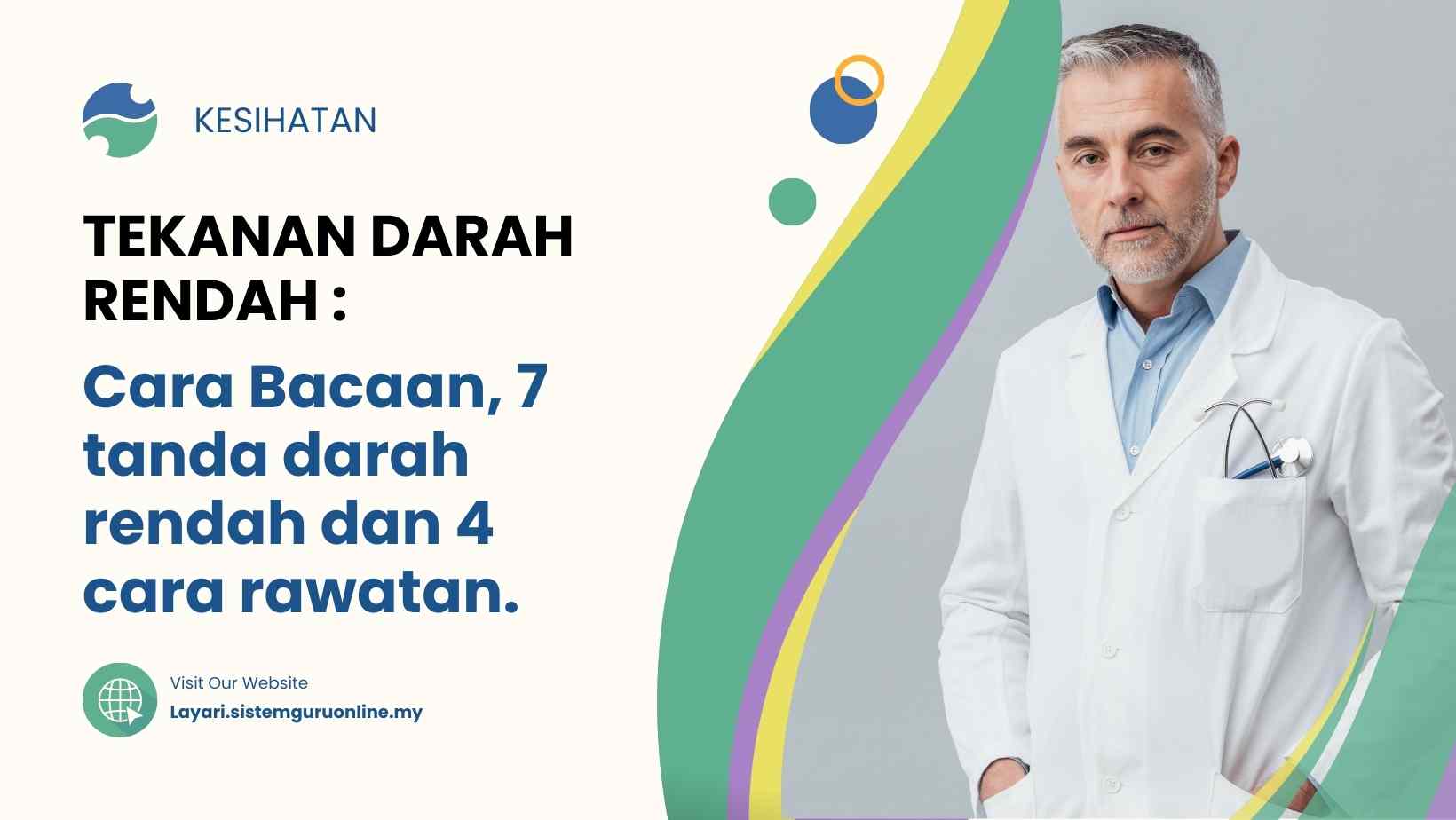 KESIHATAN

TEKANAN DARAH RENDAH :

Cara Bacaan, 7 tanda darah rendah dan 4 cara rawatan.

Visit Our Website
Layari.sistemguruonline.my